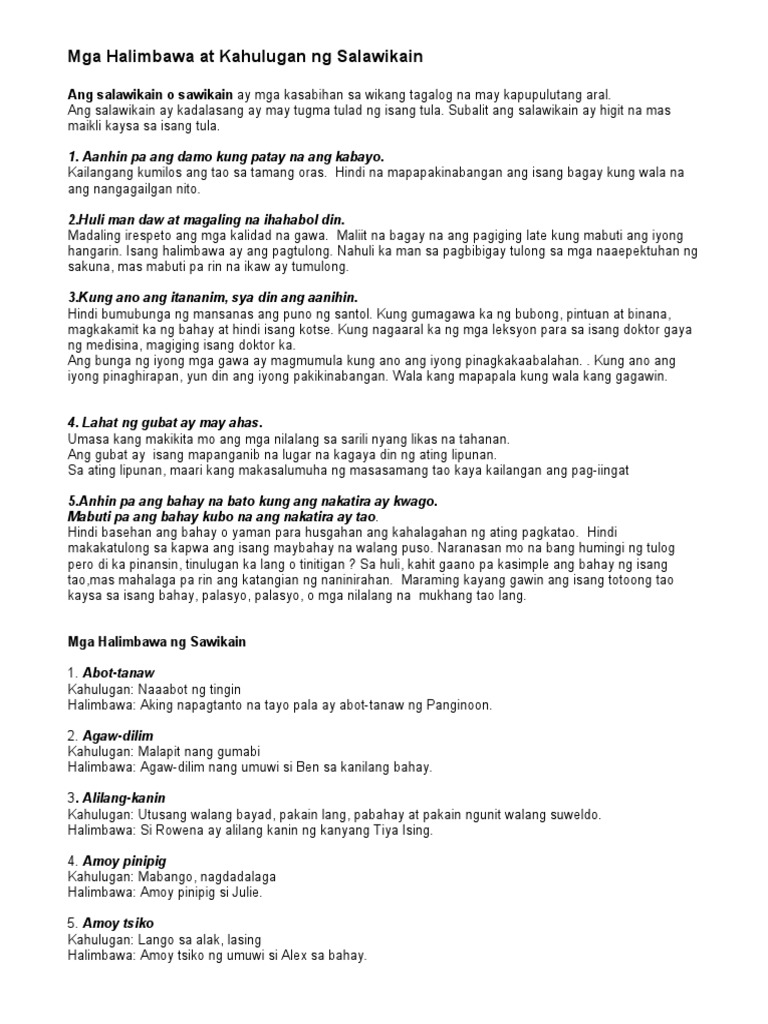 Mga Halimbawa at Kahulugan ng Salawikain

Ang salawikain o sawikain ay mga kasabihan sa wikang tagalog na may kapupulutang aral.
Ang salawikain ay kadalasang ay may tugma tulad ng isang tula. Subalit ang salawikain ay higit na mas maikli kaysa sa isang tula.

1. Aanhin pa ang damo kung patay na ang kabayo.
Kailangang kumilos ang tao sa tamang oras. Hindi na mapapakinabangan ang isang bagay kung wala na ang nangagailgan nito.

2.Huli man daw at magaling na ihahabol din.
Madaling irespeto ang mga kalidad na gawa. Maliit na bagay na ang pagiging late kung mabuti ang iyong hangarin. Isang halimbawa ay ang pagtulong. Nahuli ka man sa pagbibigay tulong sa mga naaepektuhan ng sakuna, mas mabuti pa rin na ikaw ay tumulong.

3.Kung ano ang itananim, sya din ang aanihin.
Hindi bumubunga ng mansanas ang puno ng santol. Kung gumagawa ka ng bubong, pintuan at binana, magkakamit ka ng bahay at hindi isang kotse. Kung nagaaral ka ng mga leksyon para sa isang doktor gaya ng medisina, magiging isang doktor ka.
Ang bunga ng iyong mga gawa ay magmumula kung ano ang iyong pinagkakaabalahan. . Kung ano ang iyong pinaghirapan, yun din ang iyong pakikinabangan. Wala kang mapapala kung wala kang gagawin.

4. Lahat ng gubat ay may ahas.
Umasa kang makikita mo ang mga nilalang sa sarili nyang likas na tahanan.
Ang gubat ay isang mapanganib na lugar na kagaya din ng ating lipunan.
Sa ating lipunan, maari kang makasalumuha ng masasamang tao kaya kailangan ang pag-iingat

5.Anhin pa ang bahay na bato kung ang nakatira ay kwago.
Mabuti pa ang bahay kubo na ang nakatira ay tao.
Hindi basehan ang bahay o yaman para husgahan ang kahalagahan ng ating pagkatao. Hindi makakatulong sa kapwa ang isang maybahay na walang puso. Naranasan mo na bang humingi ng tulog pero di ka pinansin, tinulugan ka lang o tinitigan ? Sa huli, kahit gaano pa kasimple ang bahay ng isang tao,mas mahalaga pa rin ang katangian ng naninirahan. Maraming kayang gawin ang isang totoong tao kaysa sa isang bahay, palasyo, palasyo, o mga nilalang na mukhang tao lang.

Mga Halimbawa ng Sawikain

1. Abot-tanaw
Kahulugan: Naaabot ng tingin
Halimbawa: Aking napagtanto na tayo pala ay abot-tanaw ng Panginoon.

2. Agaw-dilim
Kahulugan: Malapit nang gumabi
Halimbawa: Agaw-dilim nang umuwi si Ben sa kanilang bahay.

3. Alilang-kanin
Kahulugan: Utusang walang bayad, pakain lang, pabahay at pakain ngunit walang suweldo.
Halimbawa: Si Rowena ay alilang kanin ng kanyang Tiya Ising.

4. Amoy pinipig
Kahulugan: Mabango, nagdadalaga
Halimbawa: Amoy pinipig si Julie.

5. Amoy tsiko
Kahulugan: Lango sa alak, lasing
Halimbawa: Amoy tsiko ng umuwi si Alex sa bahay.